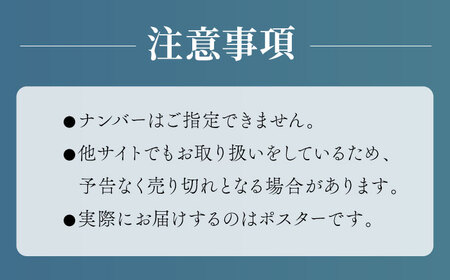 注意事項

●ナンバーはご指定できません。

●他サイトでもお取り扱いをしているため、予告なく売り切れとなる場合があります。

●実際にお届けするのはポスターです。